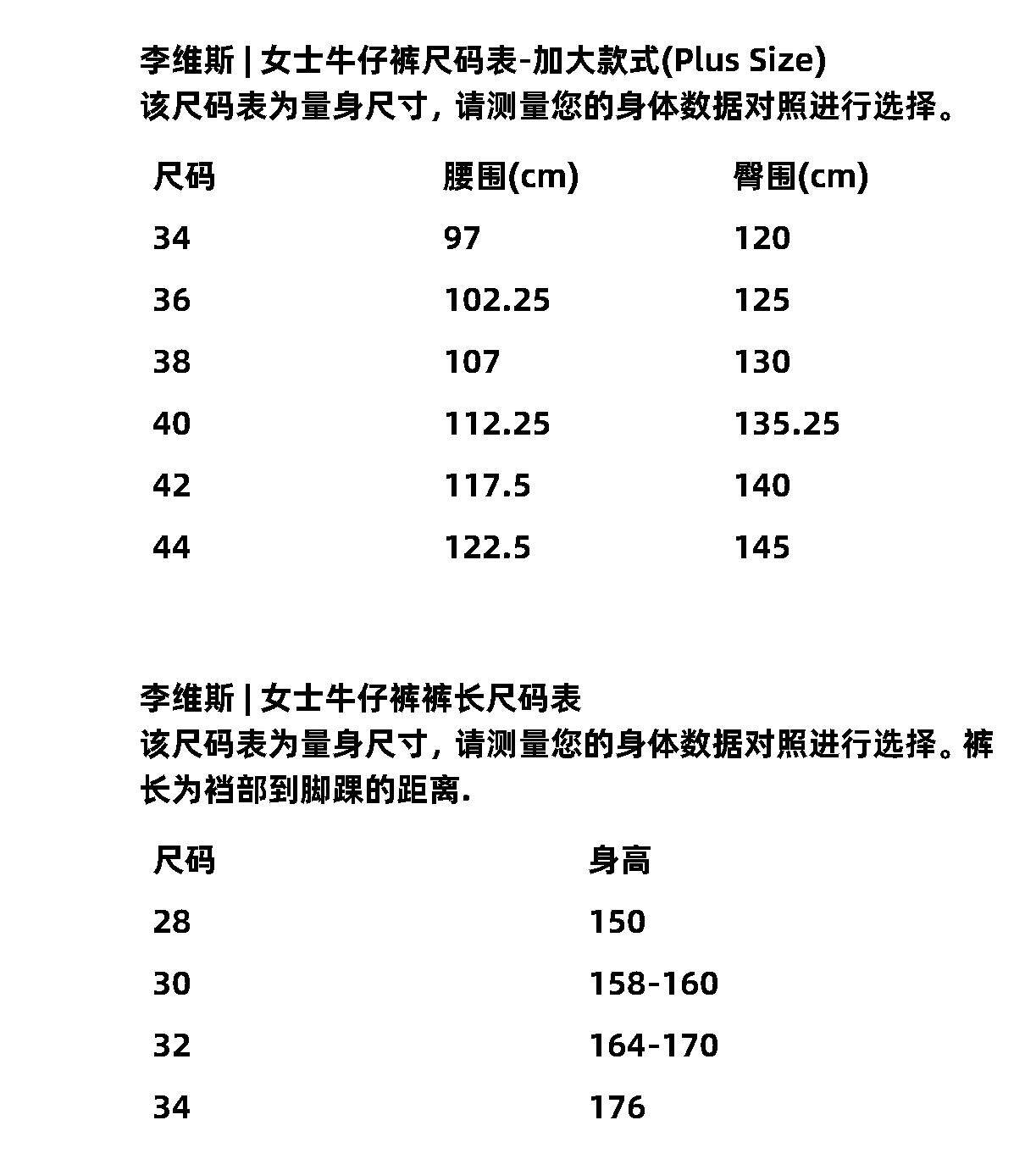 李维斯 | 女士牛仔裤尺码表-加大款式(Plus Size)
该尺码表为量身尺寸，请测量您的身体数据对照进行选择。

| 尺码 | 腰围(cm) | 臀围(cm) |
|---|---|---|
| 34 | 97 | 120 |
| 36 | 102.25 | 125 |
| 38 | 107 | 130 |
| 40 | 112.25 | 135.25 |
| 42 | 117.5 | 140 |
| 44 | 122.5 | 145 |

李维斯 | 女士牛仔裤裤长尺码表
该尺码表为量身尺寸，请测量您的身体数据对照进行选择。裤长为裆部到脚踝的距离.

| 尺码 | 身高 |
|---|---|
| 28 | 150 |
| 30 | 158-160 |
| 32 | 164-170 |
| 34 | 176 |